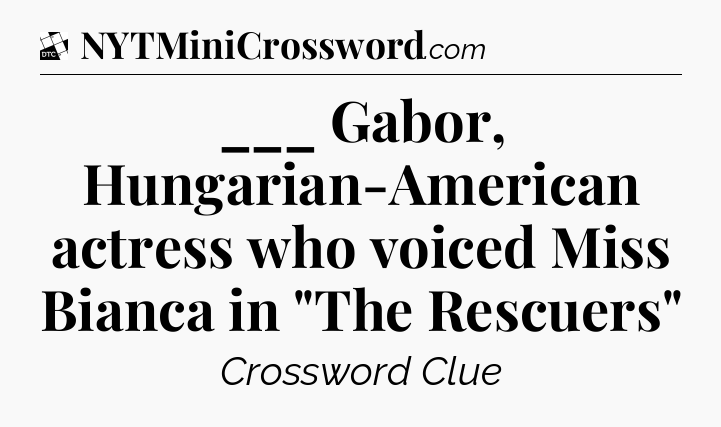 DTC NYTMiniCrossword.com

___ Gabor, Hungarian-American actress who voiced Miss Bianca in "The Rescuers"

Crossword Clue